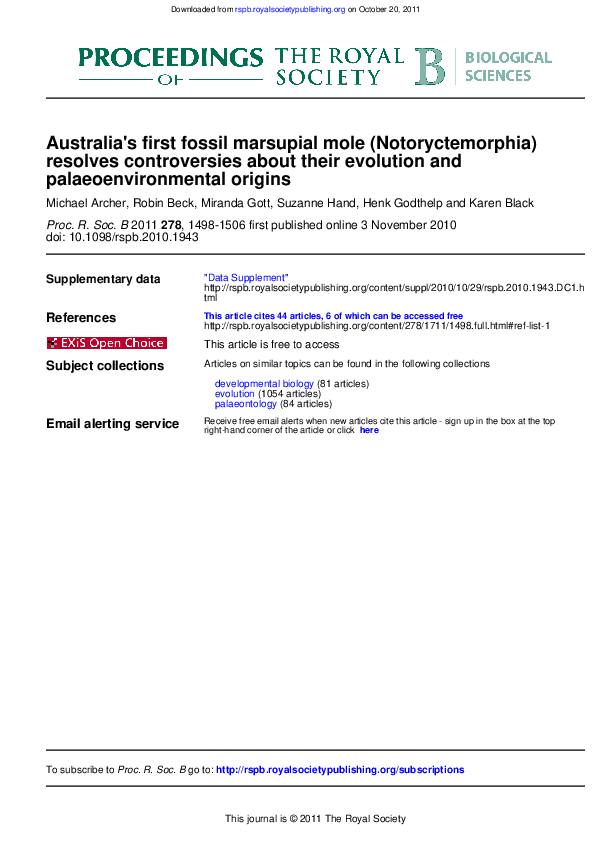 Downloaded from rspb.royalsocietypublishing.org on October 20, 2011

PROCEEDINGS OF THE ROYAL SOCIETY B BIOLOGICAL SCIENCES

Australia's first fossil marsupial mole (Notoryctemorphia) resolves controversies about their evolution and palaeoenvironmental origins

Michael Archer, Robin Beck, Miranda Gott, Suzanne Hand, Henk Godthelp and Karen Black

Proc. R. Soc. B 2011 278, 1498-1506 first published online 3 November 2010
doi: 10.1098/rspb.2010.1943

Supplementary data
"Data Supplement"
http://rspb.royalsocietypublishing.org/content/suppl/2010/10/29/rspb.2010.1943.DC1.html

References
This article cites 44 articles, 6 of which can be accessed free
http://rspb.royalsocietypublishing.org/content/278/1711/1498.full.html#ref-list-1

EXiS Open Choice
This article is free to access

Subject collections
Articles on similar topics can be found in the following collections

developmental biology (81 articles)
evolution (1054 articles)
palaeontology (84 articles)

Email alerting service
Receive free email alerts when new articles cite this article - sign up in the box at the top right-hand corner of the article or click here

To subscribe to Proc. R. Soc. B go to: http://rspb.royalsocietypublishing.org/subscriptions

This journal is © 2011 The Royal Society